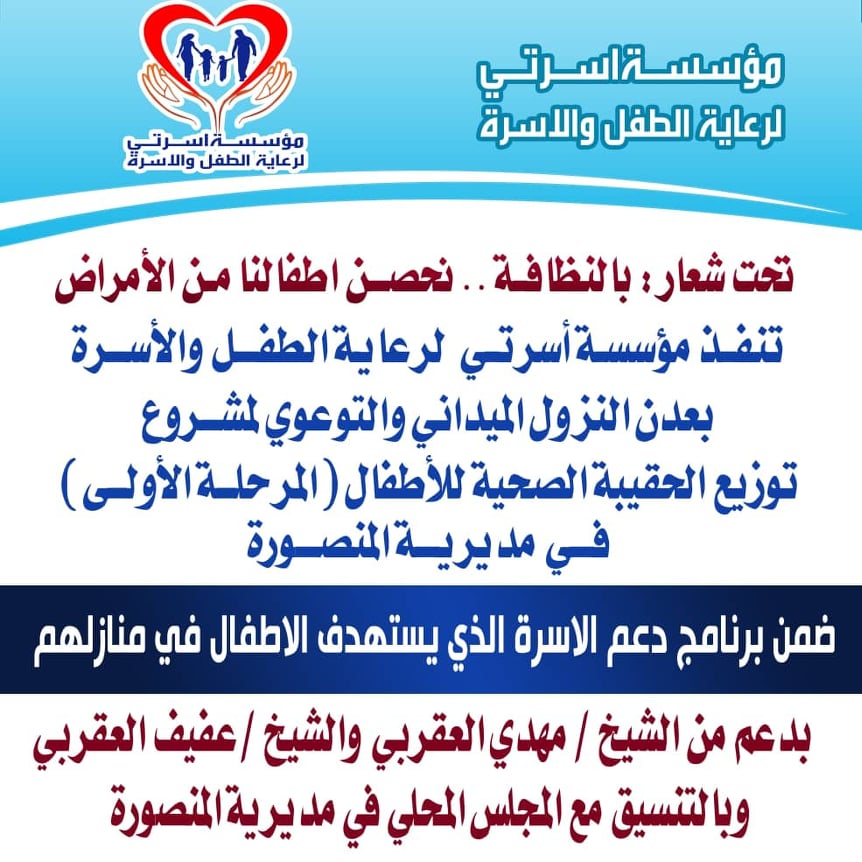 مؤسسة اسرتي
لرعاية الطفل والاسرة

مؤسسة اسرتي
لرعاية الطفل والاسرة

تحت شعار: بالنظافة .. نحصن اطفالنا من الأمراض
تنفذ مؤسسة أسرتي لرعاية الطفل والأسرة
بعدن النزول الميداني والتوعوي لمشروع
توزيع الحقيبة الصحية للأطفال ( المرحلة الأولى )
في مديرية المنصورة

ضمن برنامج دعم الاسرة الذي يستهدف الاطفال في منازلهم

بدعم من الشيخ / مهدي العقربي والشيخ / عفيف العقربي
وبالتنسيق مع المجلس المحلي في مديرية المنصورة